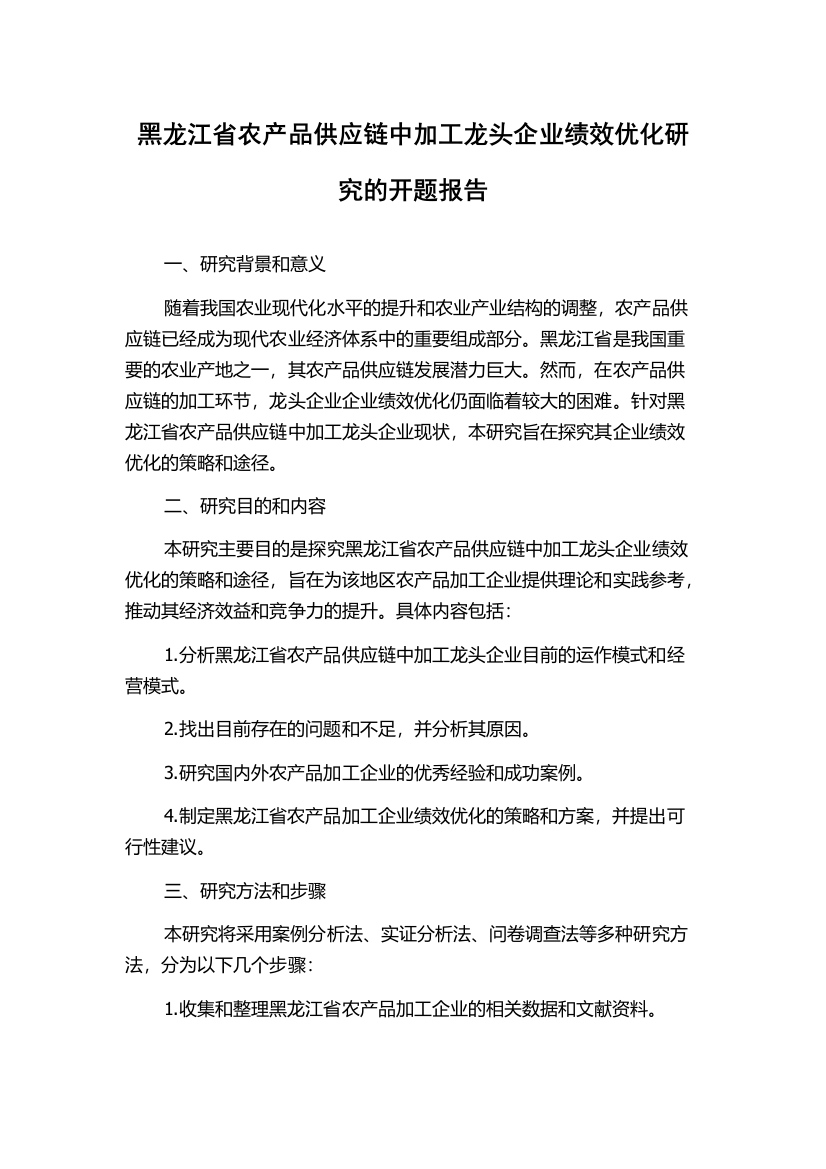 黑龙江省农产品供应链中加工龙头企业绩效优化研究的开题报告

一、研究背景和意义

随着我国农业现代化水平的提升和农业产业结构的调整，农产品供应链已经成为现代农业经济体系中的重要组成部分。黑龙江省是我国重要的农业产地之一，其农产品供应链发展潜力巨大。然而，在农产品供应链的加工环节，龙头企业企业绩效优化仍面临着较大的困难。针对黑龙江省农产品供应链中加工龙头企业现状，本研究旨在探究其企业绩效优化的策略和途径。

二、研究目的和内容

本研究主要目的是探究黑龙江省农产品供应链中加工龙头企业绩效优化的策略和途径，旨在为该地区农产品加工企业提供理论和实践参考，推动其经济效益和竞争力的提升。具体内容包括：

1.分析黑龙江省农产品供应链中加工龙头企业目前的运作模式和经营模式。

2.找出目前存在的问题和不足，并分析其原因。

3.研究国内外农产品加工企业的优秀经验和成功案例。

4.制定黑龙江省农产品加工企业绩效优化的策略和方案，并提出可行性建议。

三、研究方法和步骤

本研究将采用案例分析法、实证分析法、问卷调查法等多种研究方法，分为以下几个步骤：

1.收集和整理黑龙江省农产品加工企业的相关数据和文献资料。